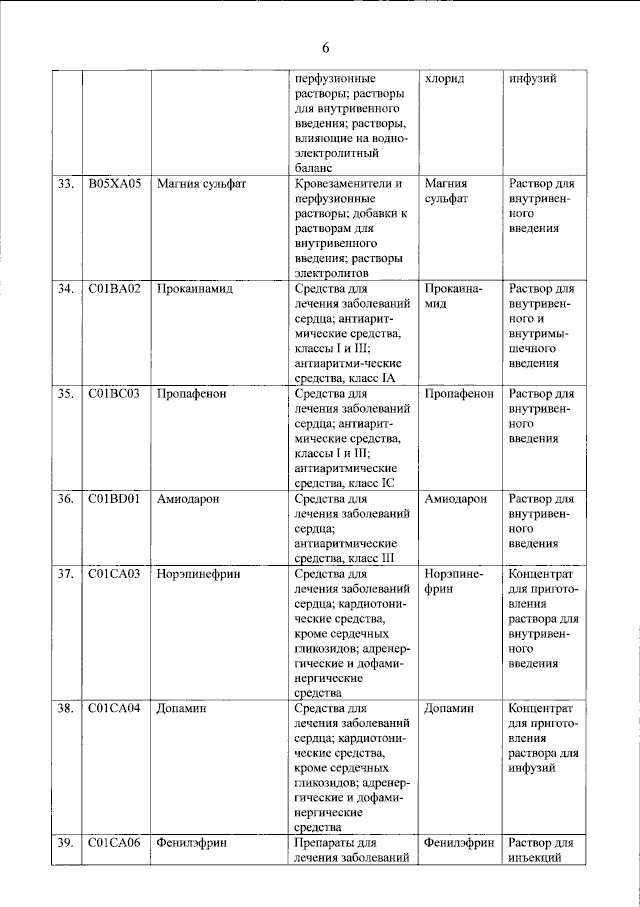 6

|  |  |  | перфузионные растворы; растворы для внутривенного введения; растворы, влияющие на водно-электролитный баланс | хлорид | инфузий |
|---|---|---|---|---|---|
| 33. | B05XA05 | Магния сульфат | Кровезаменители и перфузионные растворы; добавки к растворам для внутривенного введения; растворы электролитов | Магния сульфат | Раствор для внутривенного введения |
| 34. | C01BA02 | Прокаинамид | Средства для лечения заболеваний сердца; антиаритмические средства, классы I и III; антиаритми-ческие средства, класс IA | Прокаинамид | Раствор для внутривенного и внутримышечного введения |
| 35. | C01BC03 | Пропафенон | Средства для лечения заболеваний сердца; антиаритмические средства, классы I и III; антиаритмические средства, класс IC | Пропафенон | Раствор для внутривенного введения |
| 36. | C01BD01 | Амиодарон | Средства для лечения заболеваний сердца; антиаритмические средства, класс III | Амиодарон | Раствор для внутривенного введения |
| 37. | C01CA03 | Норэпинефрин | Средства для лечения заболеваний сердца; кардиотонические средства, кроме сердечных гликозидов; адренергические и дофаминергические средства | Норэпинефрин | Концентрат для приготовления раствора для внутривенного введения |
| 38. | C01CA04 | Допамин | Средства для лечения заболеваний сердца; кардиотонические средства, кроме сердечных гликозидов; адренергические и дофаминергические средства | Допамин | Концентрат для приготовления раствора для инфузий |
| 39. | C01CA06 | Фенилэфрин | Препараты для лечения заболеваний | Фенилэфрин | Раствор для инъекций |